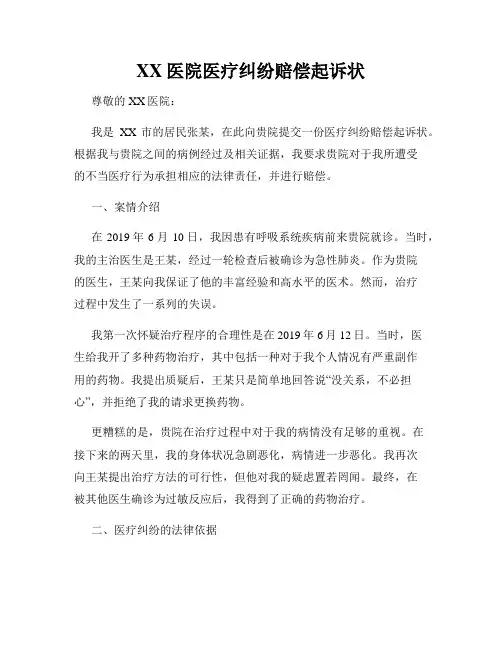 XX 医院医疗纠纷赔偿起诉状

尊敬的 XX 医院：

我是 XX 市的居民张某，在此向贵院提交一份医疗纠纷赔偿起诉状。根据我与贵院之间的病例经过及相关证据，我要求贵院对于我所遭受的不当医疗行为承担相应的法律责任，并进行赔偿。

一、案情介绍

在 2019 年 6 月 10 日，我因患有呼吸系统疾病前来贵院就诊。当时，我的主治医生是王某，经过一轮检查后被确诊为急性肺炎。作为贵院的医生，王某向我保证了他的丰富经验和高水平的医术。然而，治疗过程中发生了一系列的失误。

我第一次怀疑治疗程序的合理性是在 2019 年 6 月 12 日。当时，医生给我开了多种药物治疗，其中包括一种对于我个人情况有严重副作用的药物。我提出质疑后，王某只是简单地回答说“没关系，不必担心”，并拒绝了我的请求更换药物。

更糟糕的是，贵院在治疗过程中对于我的病情没有足够的重视。在接下来的两天里，我的身体状况急剧恶化，病情进一步恶化。我再次向王某提出治疗方法的可行性，但他对我的疑虑置若罔闻。最终，在被其他医生确诊为过敏反应后，我得到了正确的药物治疗。

二、医疗纠纷的法律依据